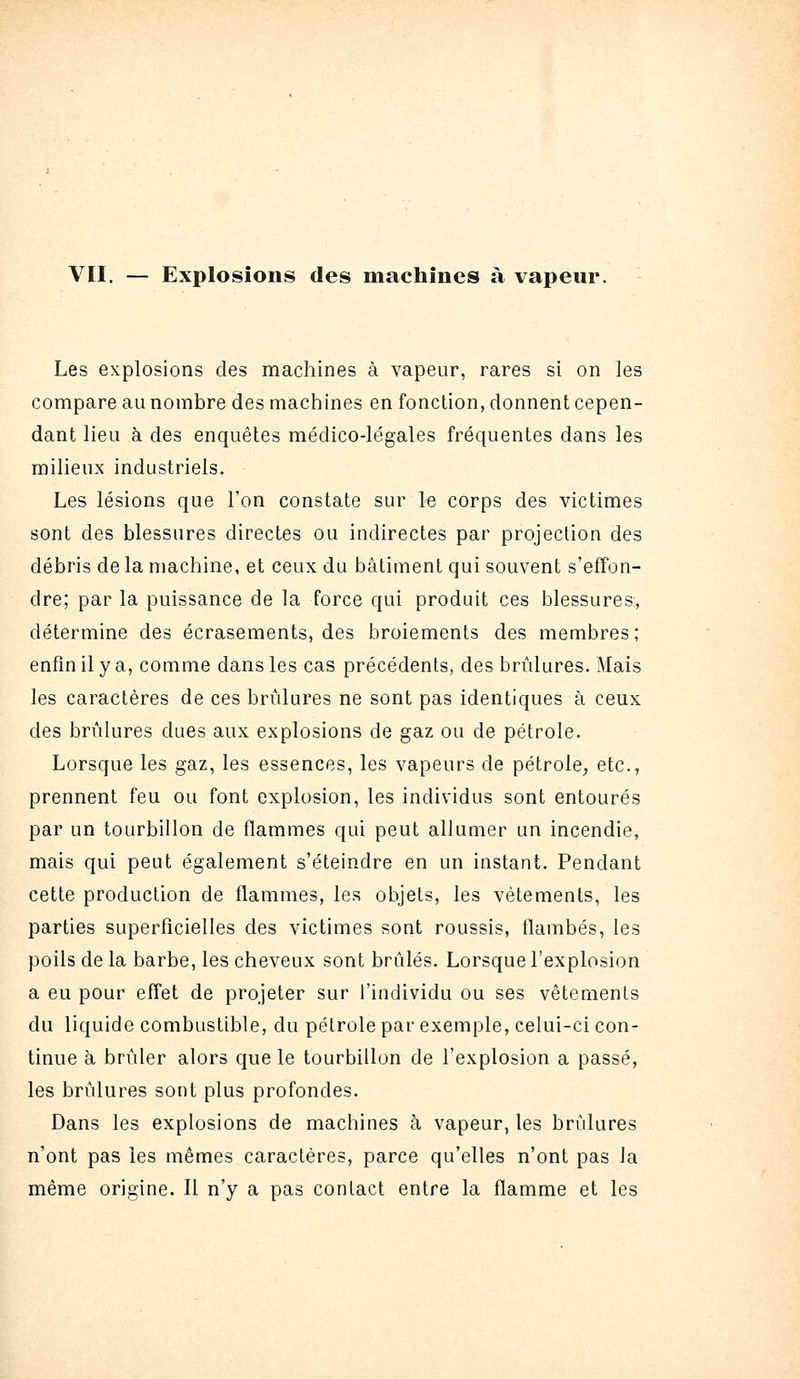 VII. — Explosions des machines à vapeur.

Les explosions des machines à vapeur, rares si on les compare au nombre des machines en fonction, donnent cependant lieu à des enquêtes médico-légales fréquentes dans les milieux industriels.

Les lésions que l'on constate sur le corps des victimes sont des blessures directes ou indirectes par projection des débris de la machine, et ceux du bâtiment qui souvent s'effondre; par la puissance de la force qui produit ces blessures, détermine des écrasements, des broiements des membres; enfin il y a, comme dans les cas précédents, des brûlures. Mais les caractères de ces brûlures ne sont pas identiques à ceux des brûlures dues aux explosions de gaz ou de pétrole.

Lorsque les gaz, les essences, les vapeurs de pétrole, etc., prennent feu ou font explosion, les individus sont entourés par un tourbillon de flammes qui peut allumer un incendie, mais qui peut également s'éteindre en un instant. Pendant cette production de flammes, les objets, les vêtements, les parties superficielles des victimes sont roussis, flambés, les poils de la barbe, les cheveux sont brûlés. Lorsque l'explosion a eu pour effet de projeter sur l'individu ou ses vêtements du liquide combustible, du pétrole par exemple, celui-ci continue à brûler alors que le tourbillon de l'explosion a passé, les brûlures sont plus profondes.

Dans les explosions de machines à vapeur, les brûlures n'ont pas les mêmes caractères, parce qu'elles n'ont pas la même origine. Il n'y a pas contact entre la flamme et les